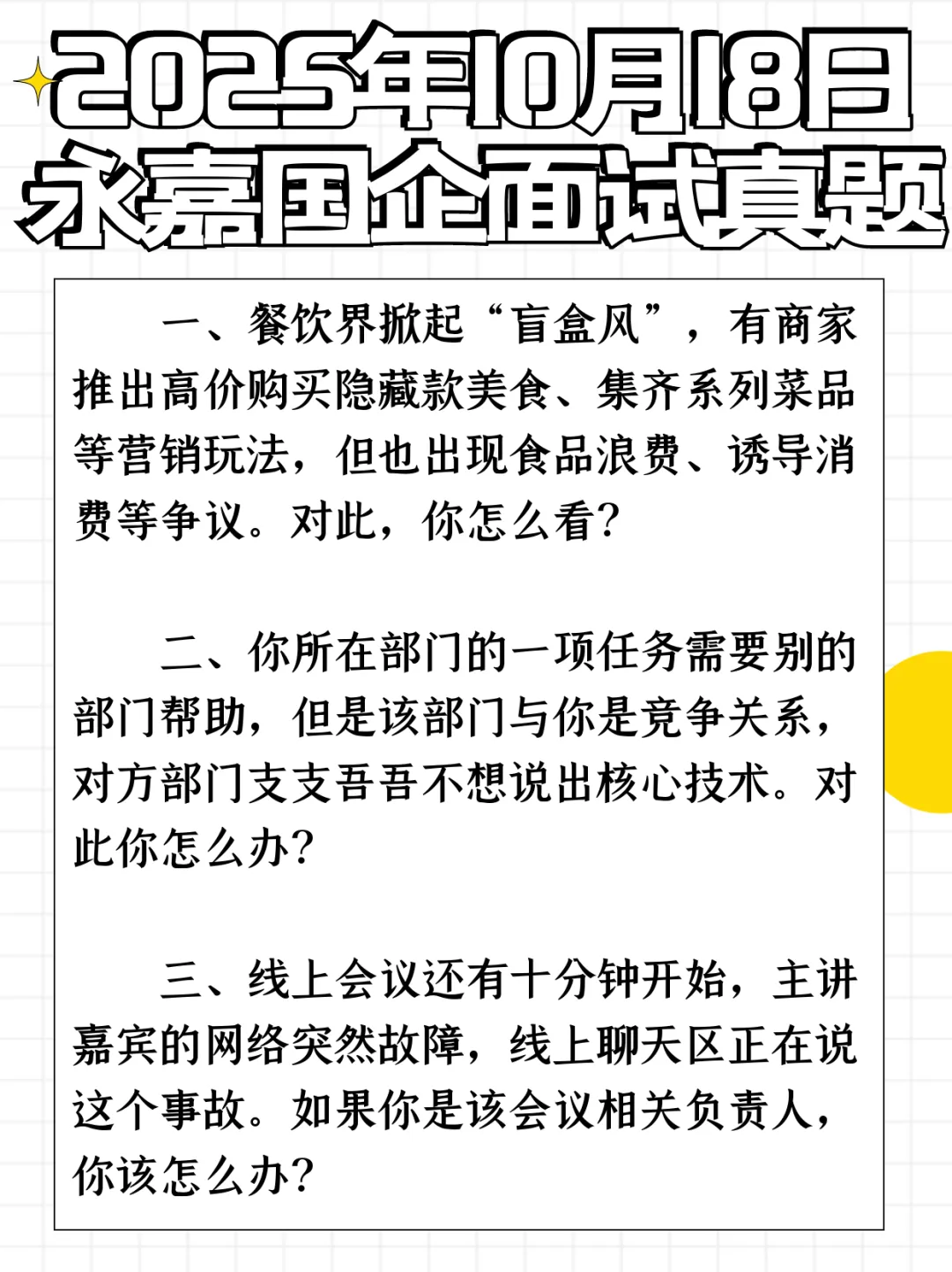 2025年10月18日
永嘉国企面试真题

一、餐饮界掀起“盲盒风”，有商家推出高价购买隐藏款美食、集齐系列菜品等营销玩法，但也出现食品浪费、诱导消费等争议。对此，你怎么看？

二、你所在部门的一项任务需要别的部门帮助，但是该部门与你是竞争关系，对方部门支支吾吾不想说出核心技术。对此你怎么办？

三、线上会议还有十分钟开始，主讲嘉宾的网络突然故障，线上聊天区正在说这个事故。如果你是该会议相关负责人，你该怎么办？